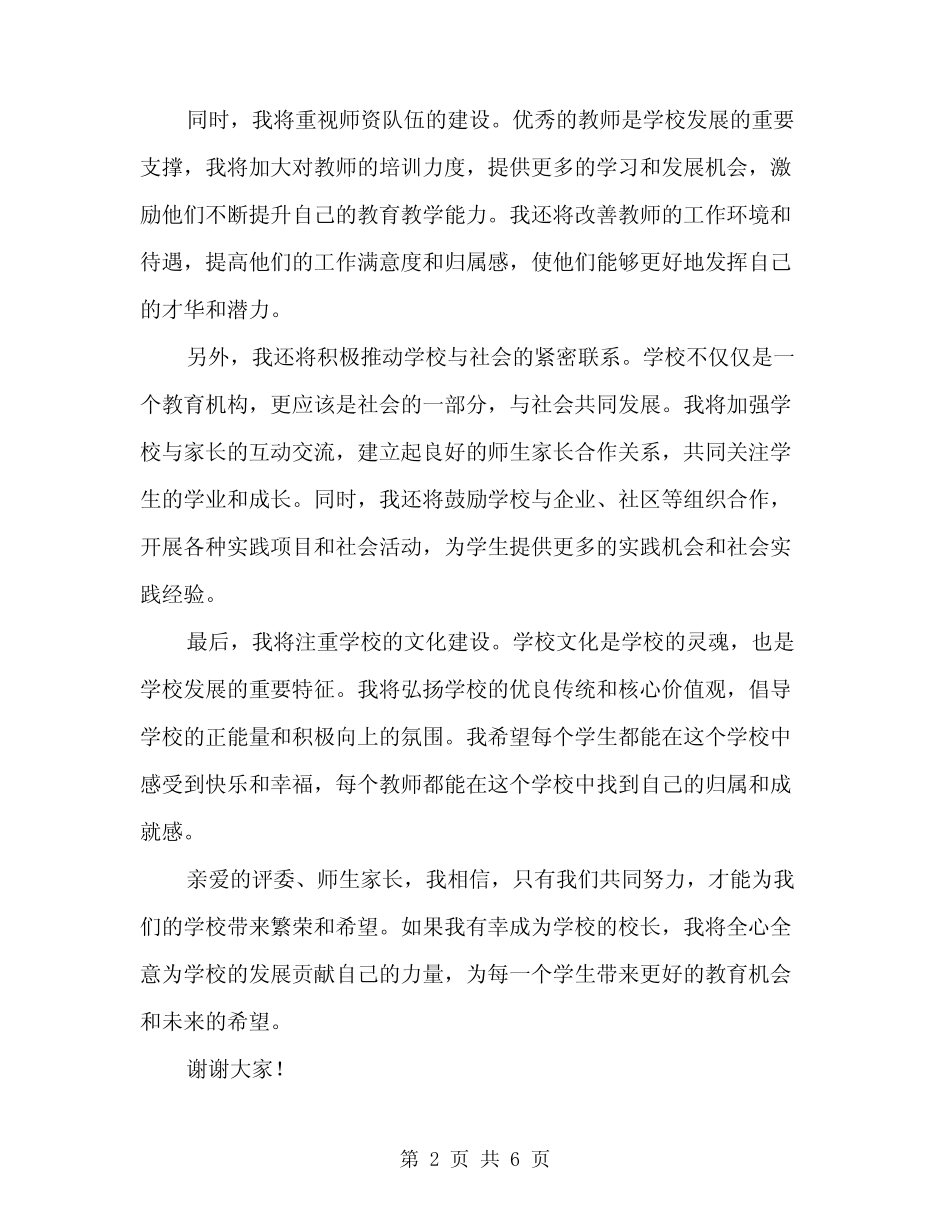 同时，我将重视师资队伍的建设。优秀的教师是学校发展的重要支撑，我将加大对教师的培训力度，提供更多的学习和发展机会，激励他们不断提升自己的教育教学能力。我还将改善教师的工作环境和待遇，提高他们的工作满意度和归属感，使他们能够更好地发挥自己的才华和潜力。

另外，我还将积极推动学校与社会的紧密联系。学校不仅仅是一个教育机构，更应该是社会的一部分，与社会共同发展。我将加强学校与家长的互动交流，建立起良好的师生家长合作关系，共同关注学生的学业和成长。同时，我还将鼓励学校与企业、社区等组织合作，开展各种实践项目和社会活动，为学生提供更多的实践机会和社会实践经验。

最后，我将注重学校的文化建设。学校文化是学校的灵魂，也是学校发展的重要特征。我将弘扬学校的优良传统和核心价值观，倡导学校的正能量和积极向上的氛围。我希望每个学生都能在这个学校中感受到快乐和幸福，每个教师都能在这个学校中找到自己的归属和成就感。

亲爱的评委、师生家长，我相信，只有我们共同努力，才能为我们的学校带来繁荣和希望。如果我有幸成为学校的校长，我将全心全意为学校的发展贡献自己的力量，为每一个学生带来更好的教育机会和未来的希望。

谢谢大家！

第 2 页 共 6 页